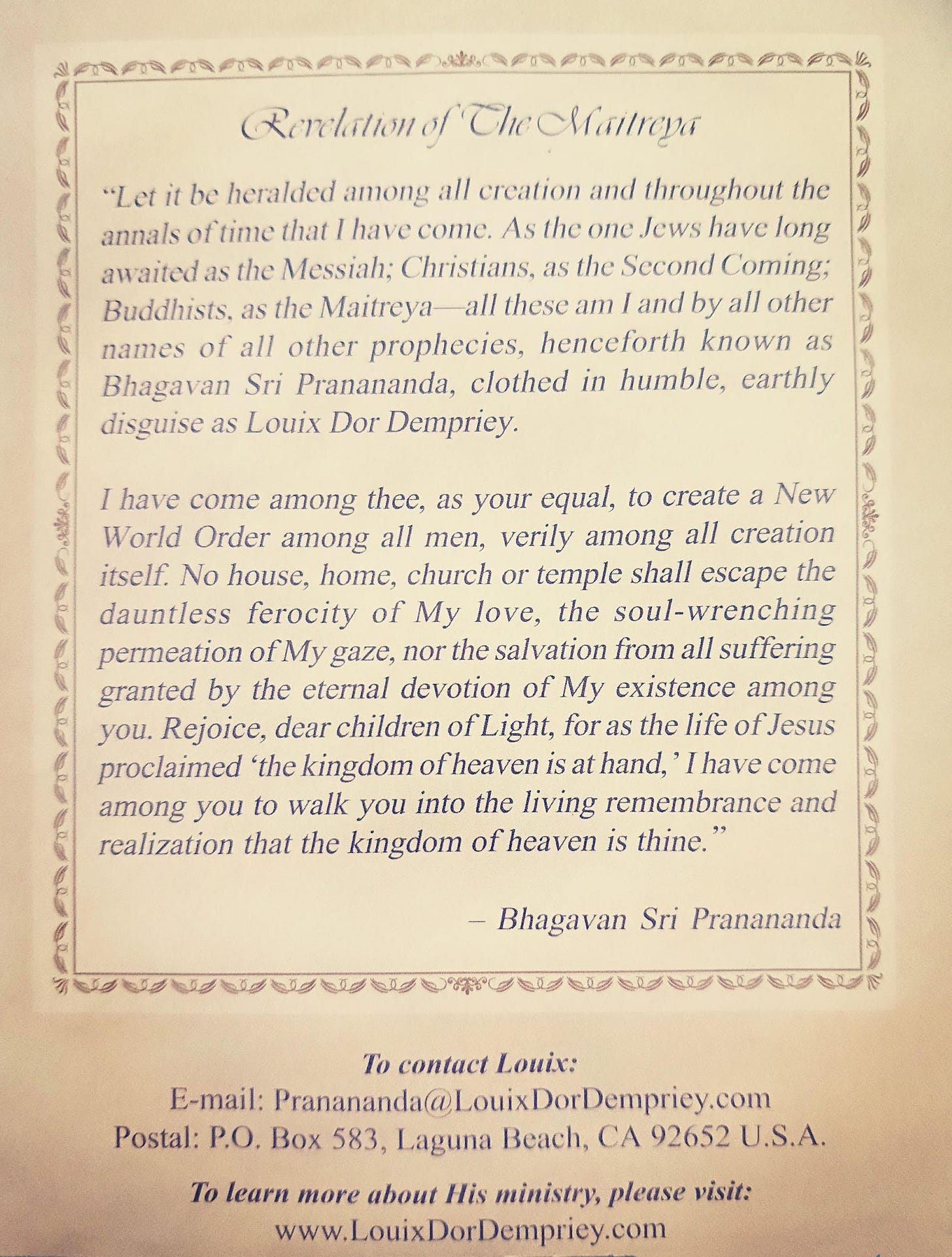 Revelation of The Maitreya

"Let it be heralded among all creation and throughout the annals of time that I have come. As the one Jews have long awaited as the Messiah; Christians, as the Second Coming; Buddhists, as the Maitreya—all these am I and by all other names of all other prophecies, henceforth known as Bhagavan Sri Pranananda, clothed in humble, earthly disguise as Louix Dor Dempriey.

I have come among thee, as your equal, to create a New World Order among all men, verily among all creation itself. No house, home, church or temple shall escape the dauntless ferocity of My love, the soul-wrenching permeation of My gaze, nor the salvation from all suffering granted by the eternal devotion of My existence among you. Rejoice, dear children of Light, for as the life of Jesus proclaimed 'the kingdom of heaven is at hand,' I have come among you to walk you into the living remembrance and realization that the kingdom of heaven is thine."

– Bhagavan Sri Pranananda

To contact Louix:
E-mail: Pranananda@LouixDorDempriey.com
Postal: P.O. Box 583, Laguna Beach, CA 92652 U.S.A.

To learn more about His ministry, please visit:
www.LouixDorDempriey.com